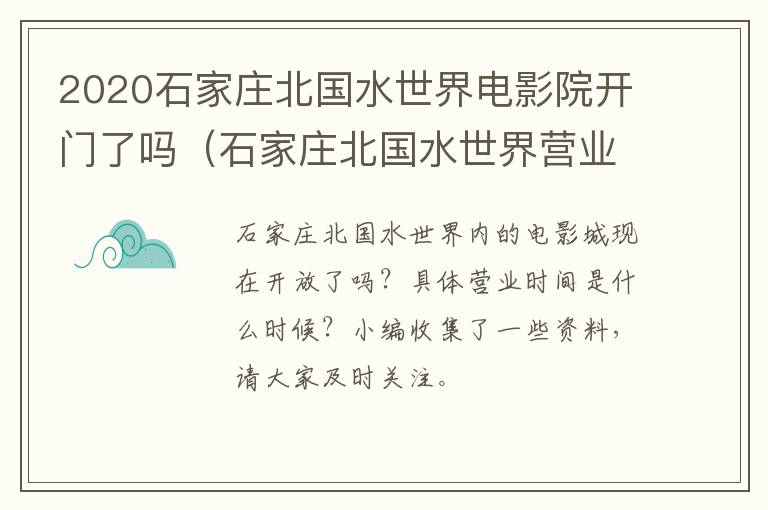 2020石家庄北国水世界电影院开门了吗（石家庄北国水世界营业

石家庄北国水世界内的电影城现在开放了吗？具体营业时间是什么时候？小编收集了一些资料，请大家及时关注。